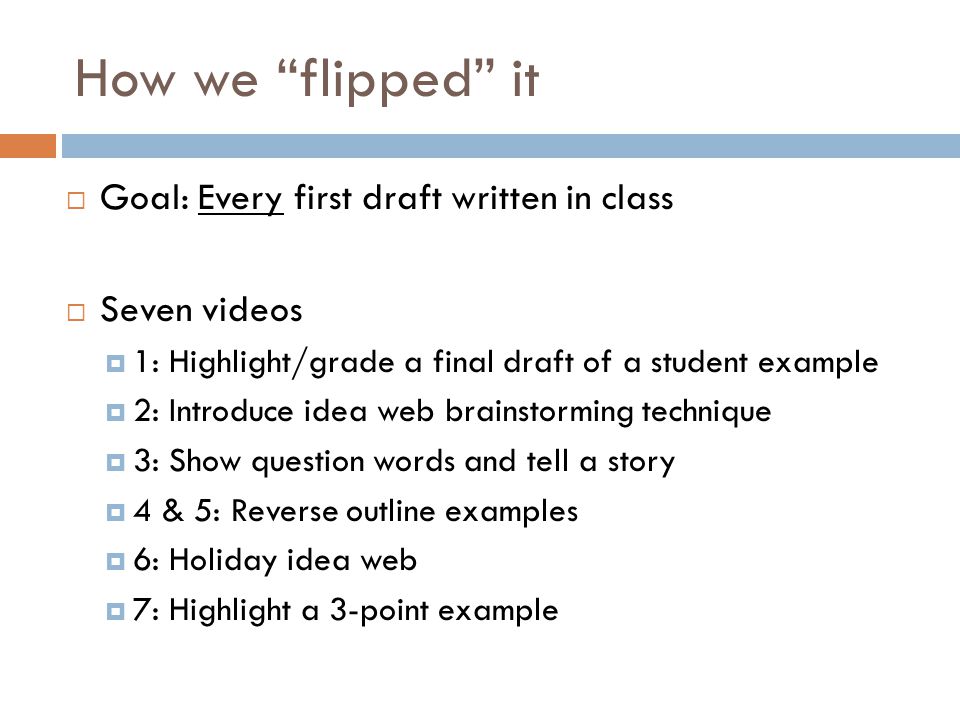 How we “flipped” it

Goal: Every first draft written in class

Seven videos

1: Highlight/grade a final draft of a student example

2: Introduce idea web brainstorming technique

3: Show question words and tell a story

4 & 5: Reverse outline examples

6: Holiday idea web

7: Highlight a 3-point example